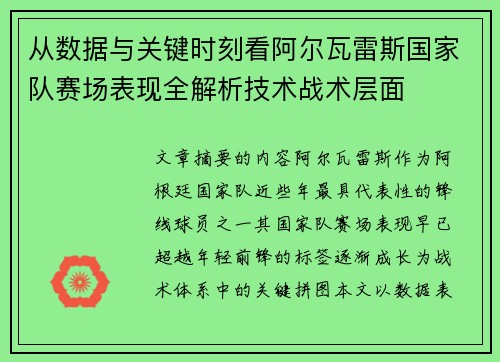 从数据与关键时刻看阿尔瓦雷斯国家队赛场表现全解析技术战术层面

文章摘要的内容阿尔瓦雷斯作为阿根廷国家队近些年最具代表性的锋线球员之一其国家队赛场表现早已超越年轻前锋的标签逐渐成长为战术体系中的关键拼图本文以数据表